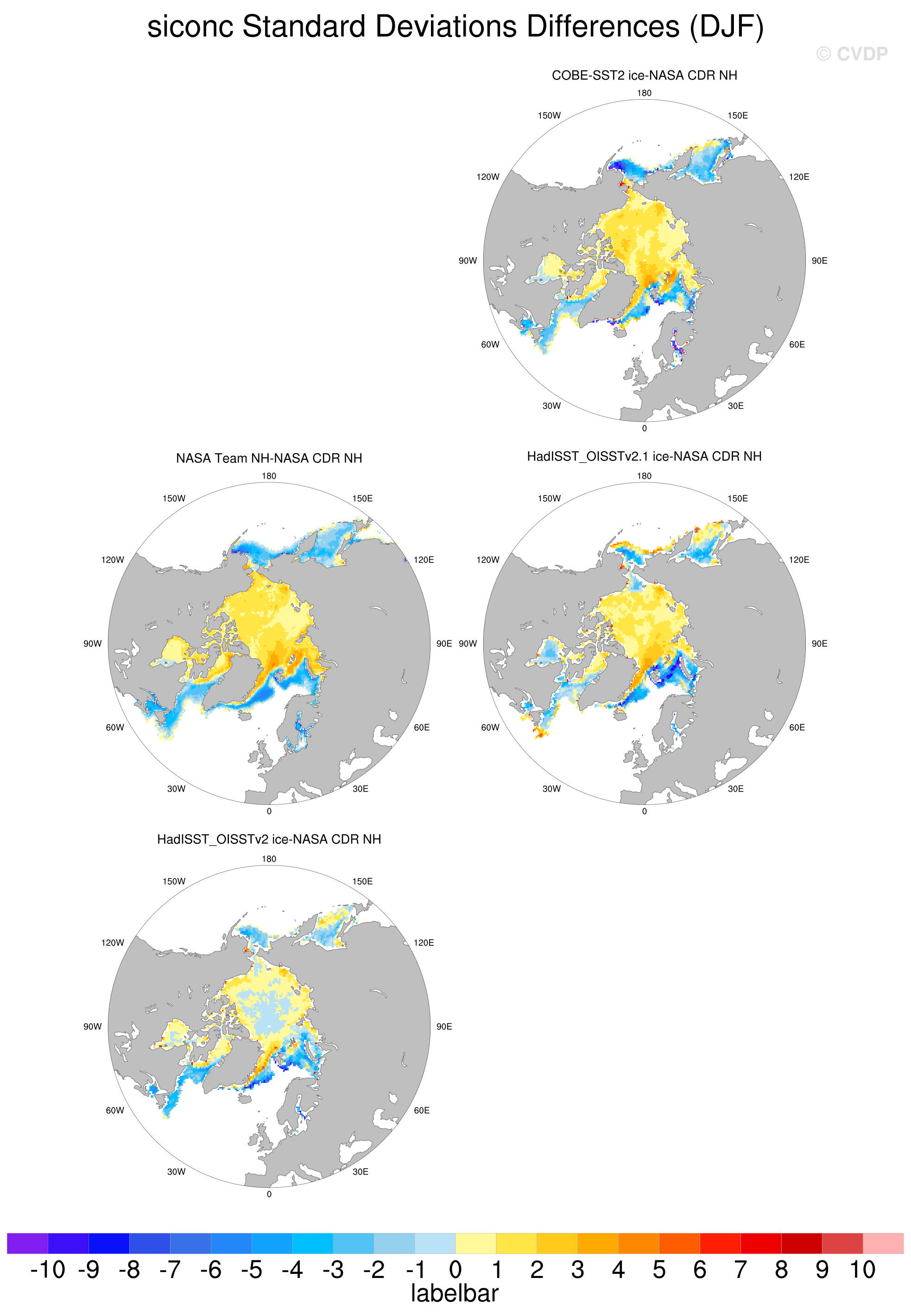 siconc Standard Deviations Differences (DJF)

© CVDP

COBE-SST2 ice-NASA CDR NH

180
150W
150E
120W
120E
90W
90E
60W
60E
30W
30E
0

NASA Team NH-NASA CDR NH

180
150W
150E
120W
120E
90W
90E
60W
60E
30W
30E
0

HadISST_OISSTv2.1 ice-NASA CDR NH

180
150W
150E
120W
120E
90W
90E
60W
60E
30W
30E
0

HadISST_OISSTv2 ice-NASA CDR NH

180
150W
150E
120W
120E
90W
90E
60W
60E
30W
30E
0

-10 -9 -8 -7 -6 -5 -4 -3 -2 -1 0 1 2 3 4 5 6 7 8 9 10
labelbar